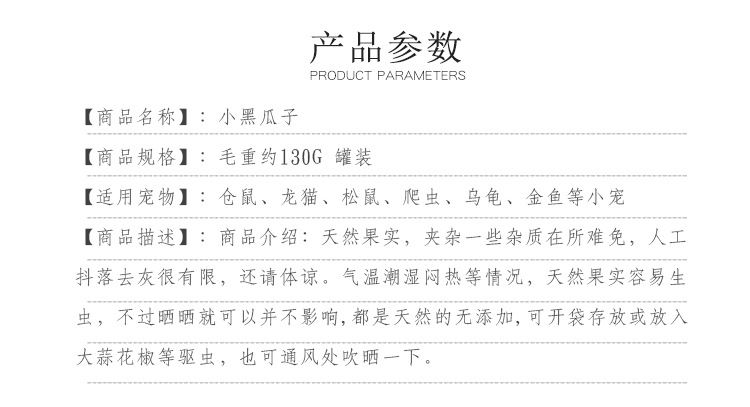 产品参数
PRODUCT PARAMETERS

【商品名称】：小黑瓜子

【商品规格】：毛重约130G 罐装

【适用宠物】：仓鼠、龙猫、松鼠、爬虫、乌龟、金鱼等小宠

【商品描述】：商品介绍：天然果实，夹杂一些杂质在所难免，人工抖落去灰很有限，还请体谅。气温潮湿闷热等情况，天然果实容易生虫，不过晒晒就可以并不影响，都是天然的无添加，可开袋存放或放入大蒜花椒等驱虫，也可通风处吹晒一下。